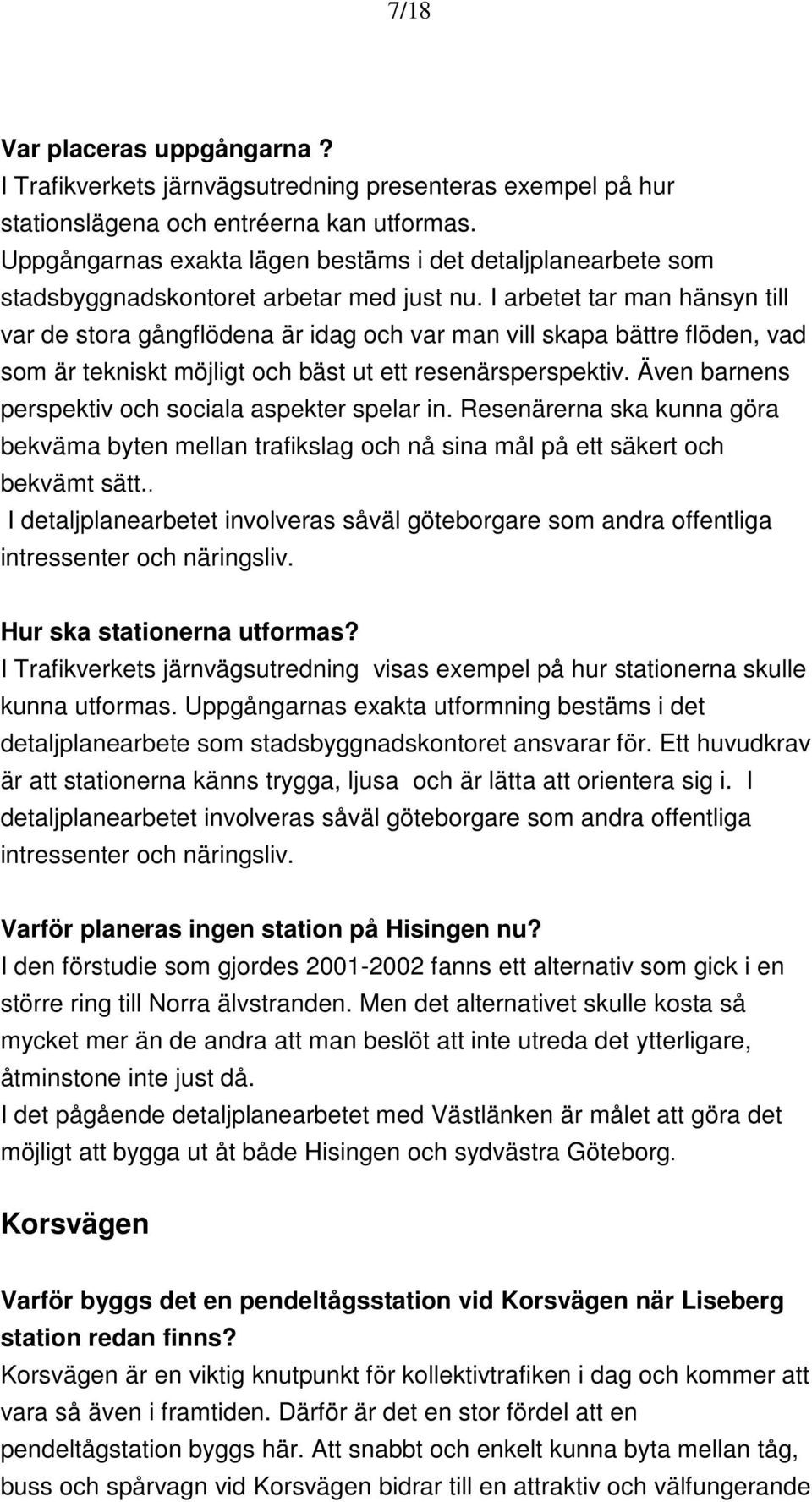 7/18

Var placeras uppgångarna ?
I Trafikverkets järnvägsutredning presenteras exempel på hur stationslägena och entréerna kan utformas. Uppgångarnas exakta lägen bestäms i det detaljplanearbete som stadsbyggnadskontoret arbetar med just nu. I arbetet tar man hänsyn till var de stora gångflödena är idag och var man vill skapa bättre flöden, vad som är tekniskt möjligt och bäst ut ett resenärsperspektiv. Även barnens perspektiv och sociala aspekter spelar in. Resenärerna ska kunna göra bekväma byten mellan trafikslag och nå sina mål på ett säkert och bekvämt sätt..
I detaljplanearbetet involveras såväl göteborgare som andra offentliga intressenter och näringsliv.

Hur ska stationerna utformas?
I Trafikverkets järnvägsutredning visas exempel på hur stationerna skulle kunna utformas. Uppgångarnas exakta utformning bestäms i det detaljplanearbete som stadsbyggnadskontoret ansvarar för. Ett huvudkrav är att stationerna känns trygga, ljusa och är lätta att orientera sig i. I detaljplanearbetet involveras såväl göteborgare som andra offentliga intressenter och näringsliv.

Varför planeras ingen station på Hisingen nu?
I den förstudie som gjordes 2001-2002 fanns ett alternativ som gick i en större ring till Norra älvstranden. Men det alternativet skulle kosta så mycket mer än de andra att man beslöt att inte utreda det ytterligare, åtminstone inte just då.
I det pågående detaljplanearbetet med Västlänken är målet att göra det möjligt att bygga ut åt både Hisingen och sydvästra Göteborg.

Korsvägen

Varför byggs det en pendeltågsstation vid Korsvägen när Liseberg station redan finns?
Korsvägen är en viktig knutpunkt för kollektivtrafiken i dag och kommer att vara så även i framtiden. Därför är det en stor fördel att en pendeltågstation byggs här. Att snabbt och enkelt kunna byta mellan tåg, buss och spårvagn vid Korsvägen bidrar till en attraktiv och välfungerande